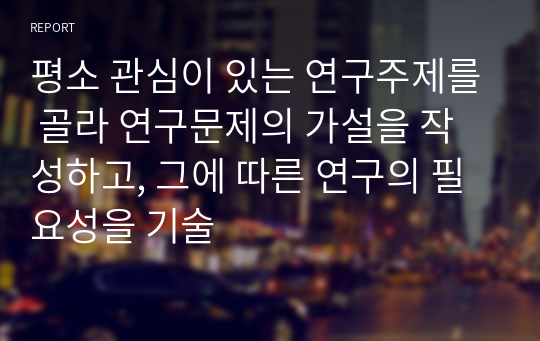 REPORT

평소 관심이 있는 연구주제를 골라 연구문제의 가설을 작성하고, 그에 따른 연구의 필요성을 기술